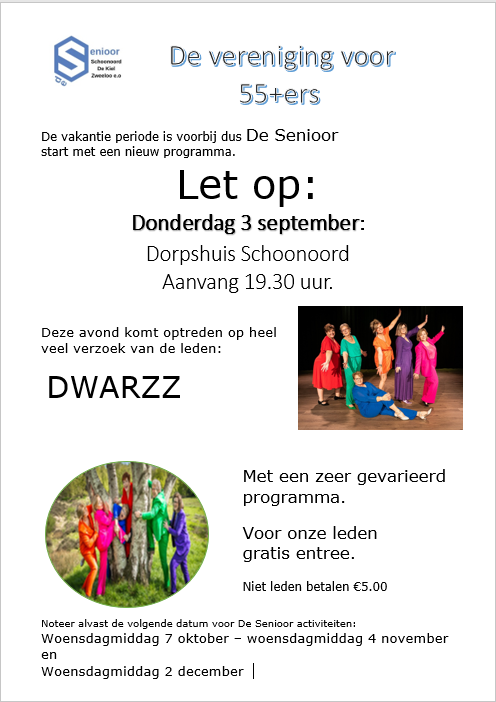 De Senioor
Schoonoord
De Kiel
Zweeloo e.o

De vereniging voor 55+ers

De vakantie periode is voorbij dus De Senioor start met een nieuw programma.

Let op:

Donderdag 3 september:

Dorpshuis Schoonoord
Aanvang 19.30 uur.

Deze avond komt optreden op heel veel verzoek van de leden:

DWARZZ

Met een zeer gevarieerd programma.

Voor onze leden gratis entree.

Niet leden betalen €5.00

Noteer alvast de volgende datum voor De Senioor activiteiten:
Woensdagmiddag 7 oktober – woensdagmiddag 4 november en
Woensdagmiddag 2 december